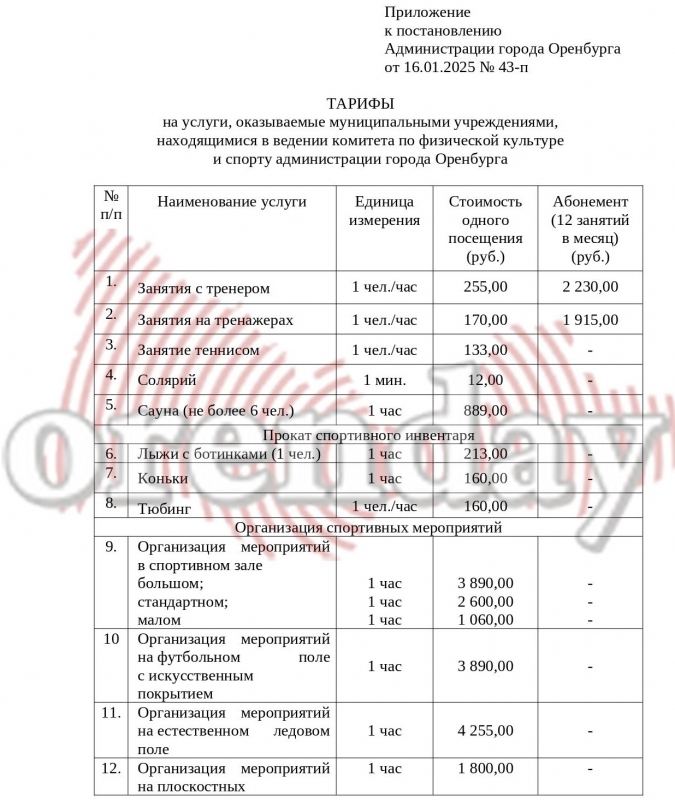 Приложение
к постановлению
Администрации города Оренбурга
от 16.01.2025 № 43-п

ТАРИФЫ
на услуги, оказываемые муниципальными учреждениями, находящимися в ведении комитета по физической культуре и спорту администрации города Оренбурга

| № п/п | Наименование услуги | Единица измерения | Стоимость одного посещения (руб.) | Абонемент (12 занятий в месяц) (руб.) |
|---|---|---|---|---|
| 1. | Занятия с тренером | 1 чел./час | 255,00 | 2 230,00 |
| 2. | Занятия на тренажерах | 1 чел./час | 170,00 | 1 915,00 |
| 3. | Занятие теннисом | 1 чел./час | 133,00 | - |
| 4. | Солярий | 1 мин. | 12,00 | - |
| 5. | Сауна (не более 6 чел.) | 1 час | 889,00 | - |
| Прокат спортивного инвентаря | | | | |
| 6. | Лыжи с ботинками (1 чел.) | 1 час | 213,00 | - |
| 7. | Коньки | 1 час | 160,00 | - |
| 8. | Тюбинг | 1 чел./час | 160,00 | - |
| Организация спортивных мероприятий | | | | |
| 9. | Организация мероприятий в спортивном зале большом; стандартном; малом | 1 час 1 час 1 час | 3 890,00 2 600,00 1 060,00 | - - - |
| 10 | Организация мероприятий на футбольном поле с искусственным покрытием | 1 час | 3 890,00 | - |
| 11. | Организация мероприятий на естественном ледовом поле | 1 час | 4 255,00 | - |
| 12. | Организация мероприятий на плоскостных | 1 час | 1 800,00 | - |

Orenday